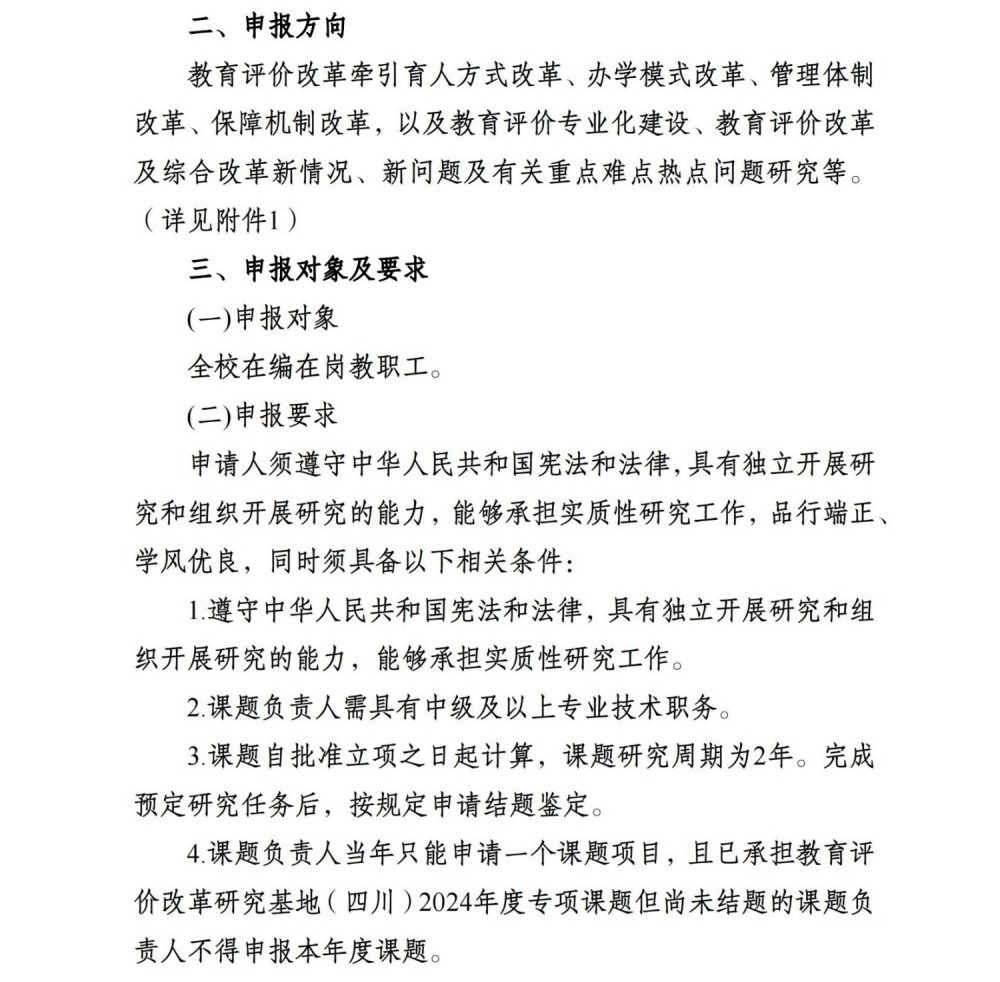 二、申报方向

教育评价改革牵引育人方式改革、办学模式改革、管理体制改革、保障机制改革，以及教育评价专业化建设、教育评价改革及综合改革新情况、新问题及有关重点难点热点问题研究等。（详见附件1）

三、申报对象及要求

(一)申报对象

全校在编在岗教职工。

(二)申报要求

申请人须遵守中华人民共和国宪法和法律，具有独立开展研究和组织开展研究的能力，能够承担实质性研究工作，品行端正、学风优良，同时须具备以下相关条件：

1.遵守中华人民共和国宪法和法律，具有独立开展研究和组织开展研究的能力，能够承担实质性研究工作。

2.课题负责人需具有中级及以上专业技术职务。

3.课题自批准立项之日起计算，课题研究周期为2年。完成预定研究任务后，按规定申请结题鉴定。

4.课题负责人当年只能申请一个课题项目，且已承担教育评价改革研究基地（四川）2024年度专项课题但尚未结题的课题负责人不得申报本年度课题。